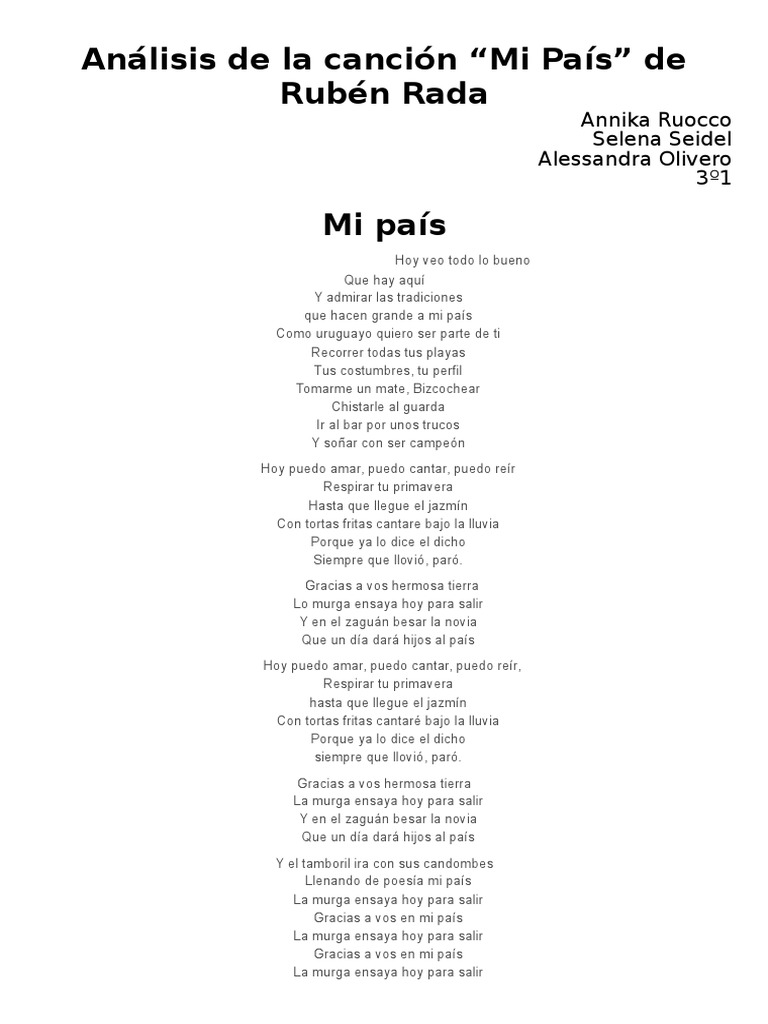 Análisis de la canción "Mi País" de Rubén Rada

Annika Ruocco
Selena Seidel
Alessandra Olivero
3º1

Mi país

Hoy veo todo lo bueno
Que hay aquí
Y admirar las tradiciones
que hacen grande a mi país
Como uruguayo quiero ser parte de ti
Recorrer todas tus playas
Tus costumbres, tu perfil
Tomarme un mate, Bizcochear
Chistarle al guarda
Ir al bar por unos trucos
Y soñar con ser campeón

Hoy puedo amar, puedo cantar, puedo reír
Respirar tu primavera
Hasta que llegue el jazmín
Con tortas fritas cantare bajo la lluvia
Porque ya lo dice el dicho
Siempre que llovió, paró.

Gracias a vos hermosa tierra
Lo murga ensaya hoy para salir
Y en el zaguán besar la novia
Que un día dará hijos al país

Hoy puedo amar, puedo cantar, puedo reír,
Respirar tu primavera
hasta que llegue el jazmín
Con tortas fritas cantaré bajo la lluvia
Porque ya lo dice el dicho
siempre que llovió, paró.

Gracias a vos hermosa tierra
La murga ensaya hoy para salir
Y en el zaguán besar la novia
Que un día dará hijos al país

Y el tamboril ira con sus candombes
Llenando de poesía mi país
La murga ensaya hoy para salir
Gracias a vos en mi país
La murga ensaya hoy para salir
Gracias a vos en mi país
La murga ensaya hoy para salir